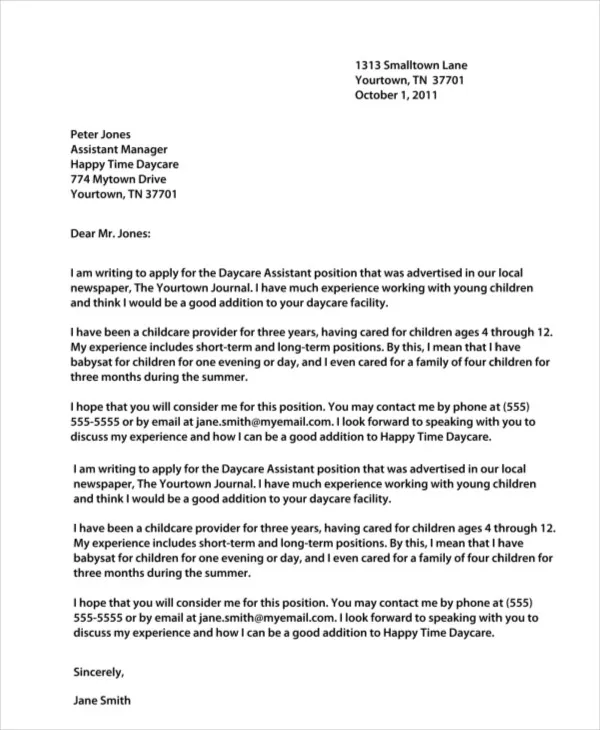 1313 Smalltown Lane
Yourtown, TN 37701
October 1, 2011

Peter Jones
Assistant Manager
Happy Time Daycare
774 Mytown Drive
Yourtown, TN 37701

Dear Mr. Jones:

I am writing to apply for the Daycare Assistant position that was advertised in our local newspaper, The Yourtown Journal. I have much experience working with young children and think I would be a good addition to your daycare facility.

I have been a childcare provider for three years, having cared for children ages 4 through 12. My experience includes short-term and long-term positions. By this, I mean that I have babysat for children for one evening or day, and I even cared for a family of four children for three months during the summer.

I hope that you will consider me for this position. You may contact me by phone at (555) 555-5555 or by email at jane.smith@myemail.com. I look forward to speaking with you to discuss my experience and how I can be a good addition to Happy Time Daycare.

I am writing to apply for the Daycare Assistant position that was advertised in our local newspaper, The Yourtown Journal. I have much experience working with young children and think I would be a good addition to your daycare facility.

I have been a childcare provider for three years, having cared for children ages 4 through 12. My experience includes short-term and long-term positions. By this, I mean that I have babysat for children for one evening or day, and I even cared for a family of four children for three months during the summer.

I hope that you will consider me for this position. You may contact me by phone at (555) 555-5555 or by email at jane.smith@myemail.com. I look forward to speaking with you to discuss my experience and how I can be a good addition to Happy Time Daycare.

Sincerely,

Jane Smith